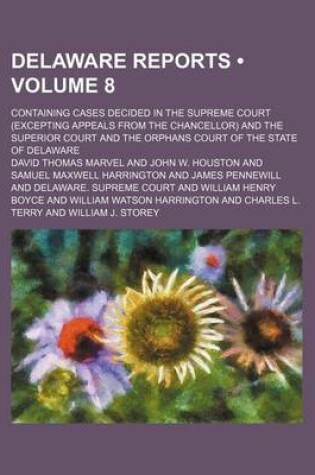 DELAWARE REPORTS • VOLUME 8

CONTAINING CASES DECIDED IN THE SUPREME COURT (EXCEPTING APPEALS FROM THE CHANCELLOR) AND THE SUPERIOR COURT AND THE ORPHANS COURT OF THE STATE OF DELAWARE

DAVID THOMAS MARVEL AND JOHN W. HOUSTON AND SAMUEL MAXWELL HARRINGTON AND JAMES PENNEWILL AND DELAWARE. SUPREME COURT AND WILLIAM HENRY BOYCE AND WILLIAM WATSON HARRINGTON AND CHARLES L. TERRY AND WILLIAM J. STOREY